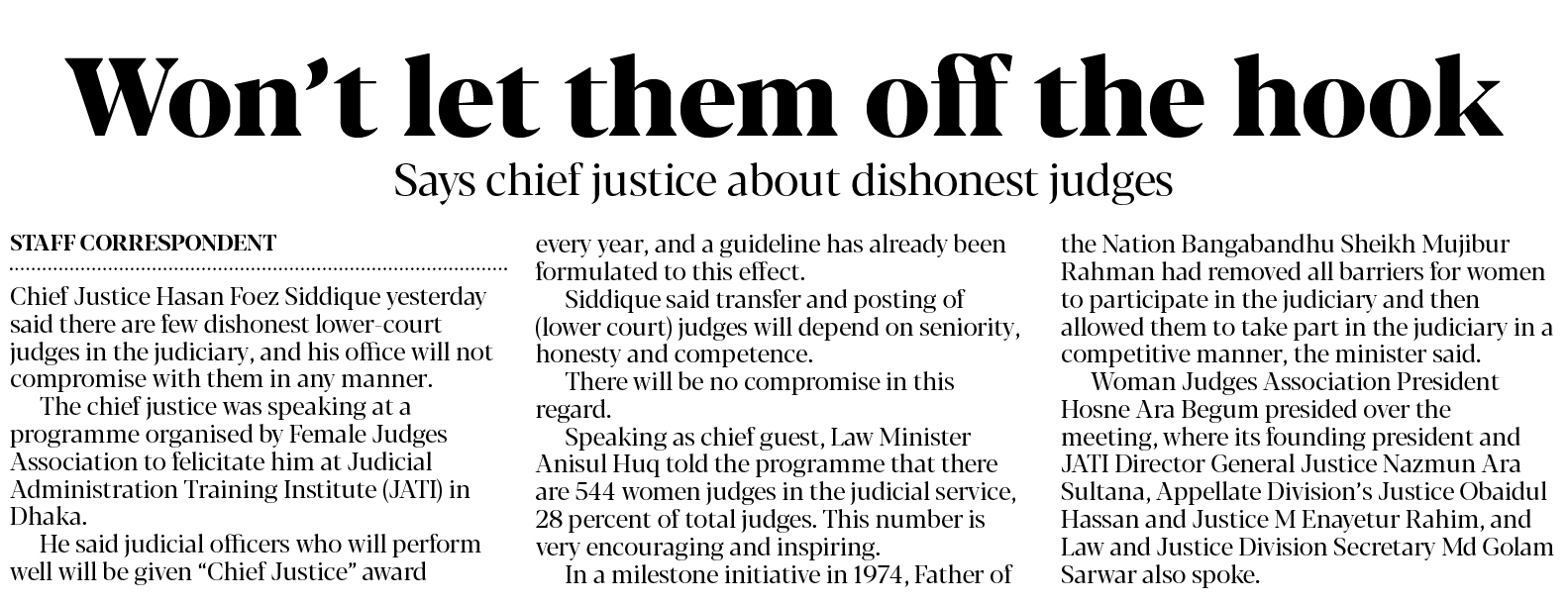 Won't let them off the hook

Says chief justice about dishonest judges

STAFF CORRESPONDENT

Chief Justice Hasan Foez Siddique yesterday said there are few dishonest lower-court judges in the judiciary, and his office will not compromise with them in any manner.

The chief justice was speaking at a programme organised by Female Judges Association to felicitate him at Judicial Administration Training Institute (JATI) in Dhaka.

He said judicial officers who will perform well will be given "Chief Justice" award every year, and a guideline has already been formulated to this effect.

Siddique said transfer and posting of (lower court) judges will depend on seniority, honesty and competence.

There will be no compromise in this regard.

Speaking as chief guest, Law Minister Anisul Huq told the programme that there are 544 women judges in the judicial service, 28 percent of total judges. This number is very encouraging and inspiring.

In a milestone initiative in 1974, Father of the Nation Bangabandhu Sheikh Mujibur Rahman had removed all barriers for women to participate in the judiciary and then allowed them to take part in the judiciary in a competitive manner, the minister said.

Woman Judges Association President Hosne Ara Begum presided over the meeting, where its founding president and JATI Director General Justice Nazmun Ara Sultana, Appellate Division's Justice Obaidul Hassan and Justice M Enayetur Rahim, and Law and Justice Division Secretary Md Golam Sarwar also spoke.